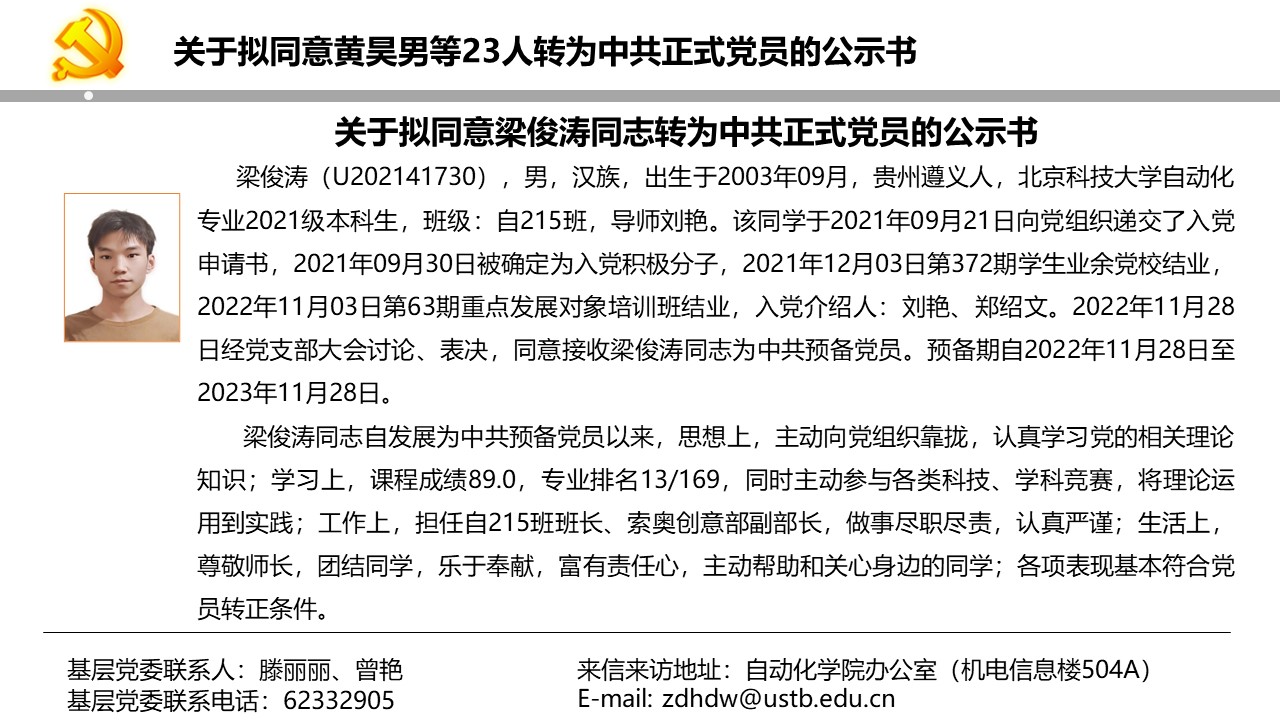 关于拟同意黄昊男等23人转为中共正式党员的公示书

关于拟同意梁俊涛同志转为中共正式党员的公示书

梁俊涛（U202141730），男，汉族，出生于2003年09月，贵州遵义人，北京科技大学自动化专业2021级本科生，班级：自215班，导师刘艳。该同学于2021年09月21日向党组织递交了入党申请书，2021年09月30日被确定为入党积极分子，2021年12月03日第372期学生业余党校结业，2022年11月03日第63期重点发展对象培训班结业，入党介绍人：刘艳、郑绍文。2022年11月28日经党支部大会讨论、表决，同意接收梁俊涛同志为中共预备党员。预备期自2022年11月28日至2023年11月28日。

梁俊涛同志自发展为中共预备党员以来，思想上，主动向党组织靠拢，认真学习党的相关理论知识；学习上，课程成绩89.0，专业排名13/169，同时主动参与各类科技、学科竞赛，将理论运用到实践；工作上，担任自215班班长、索奥创意部副部长，做事尽职尽责，认真严谨；生活上，尊敬师长，团结同学，乐于奉献，富有责任心，主动帮助和关心身边的同学；各项表现基本符合党员转正条件。

基层党委联系人：滕丽丽、曾艳
基层党委联系电话：62332905

来信来访地址：自动化学院办公室（机电信息楼504A）
E-mail: zdhdw@ustb.edu.cn